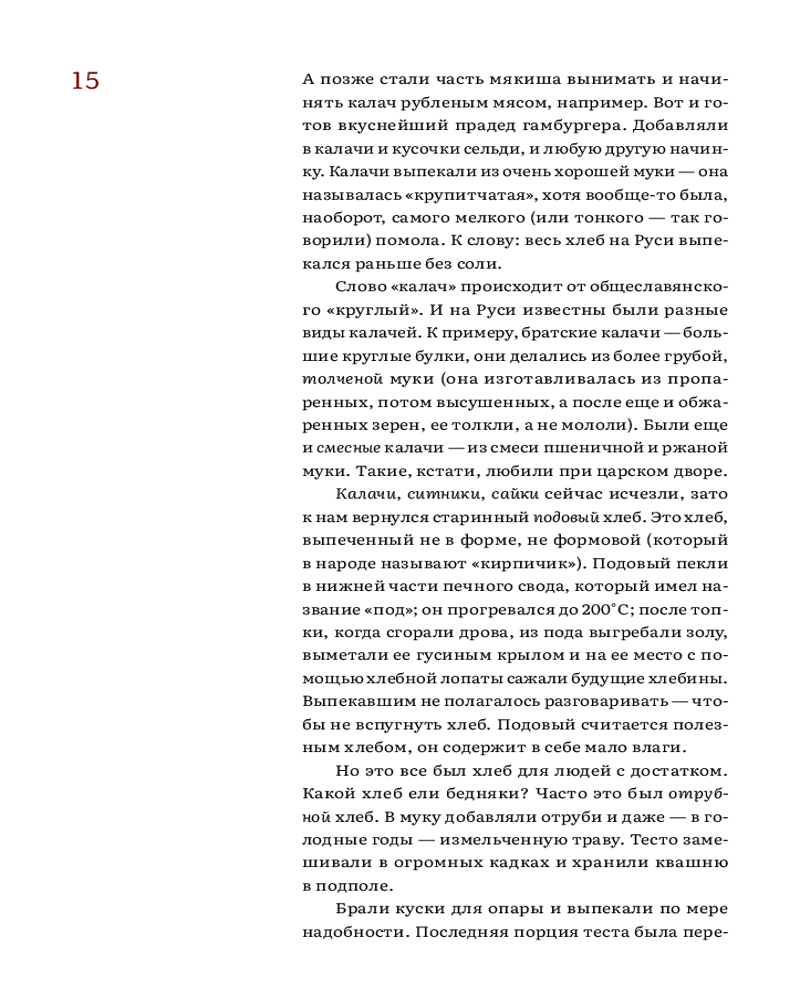 15

А позже стали часть мякиша вынимать и начинять калач рубленым мясом, например. Вот и готов вкуснейший прадед гамбургера. Добавляли в калачи и кусочки сельди, и любую другую начинку. Калачи выпекали из очень хорошей муки — она называлась «крупитчатая», хотя вообще-то была, наоборот, самого мелкого (или тонкого — так говорили) помола. К слову: весь хлеб на Руси выпекался раньше без соли.

Слово «калач» происходит от общеславянского «круглый». И на Руси известны были разные виды калачей. К примеру, братские калачи — большие круглые булки, они делались из более грубой, толченой муки (она изготавливалась из пропаренных, потом высушенных, а после еще и обжаренных зерен, ее толкли, а не мололи). Были еще и смесные калачи — из смеси пшеничной и ржаной муки. Такие, кстати, любили при царском дворе.

Калачи, ситники, сайки сейчас исчезли, зато к нам вернулся старинный подовый хлеб. Это хлеб, выпеченный не в форме, не формовой (который в народе называют «кирпичик»). Подовый пекли в нижней части печного свода, который имел название «под»; он прогревался до 200°С; после топки, когда сгорали дрова, из пода выгребали золу, выметали ее гусиным крылом и на ее место с помощью хлебной лопаты сажали будущие хлебины. Выпекавшим не полагалось разговаривать — чтобы не вспугнуть хлеб. Подовый считается полезным хлебом, он содержит в себе мало влаги.

Но это все был хлеб для людей с достатком. Какой хлеб ели бедняки? Часто это был отрубной хлеб. В муку добавляли отруби и даже — в голодные годы — измельченную траву. Тесто замешивали в огромных кадках и хранили квашню в подполе.

Брали куски для опары и выпекали по мере надобности. Последняя порция теста была пере-